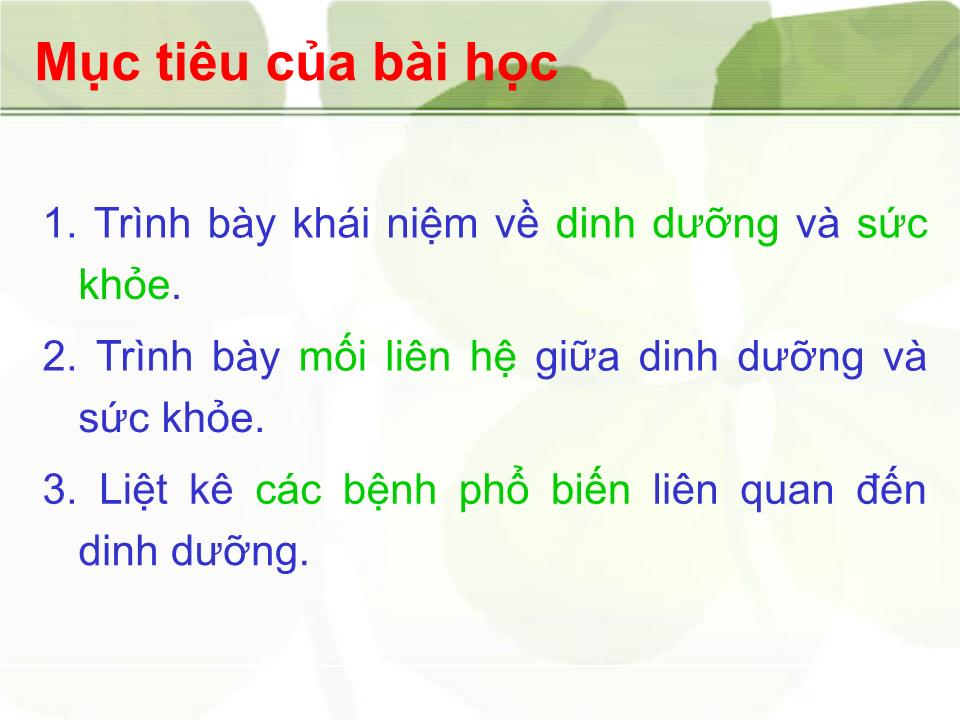 Mục tiêu của bài học

1. Trình bày khái niệm về dinh dưỡng và sức khỏe.

2. Trình bày mối liên hệ giữa dinh dưỡng và sức khỏe.

3. Liệt kê các bệnh phổ biến liên quan đến dinh dưỡng.